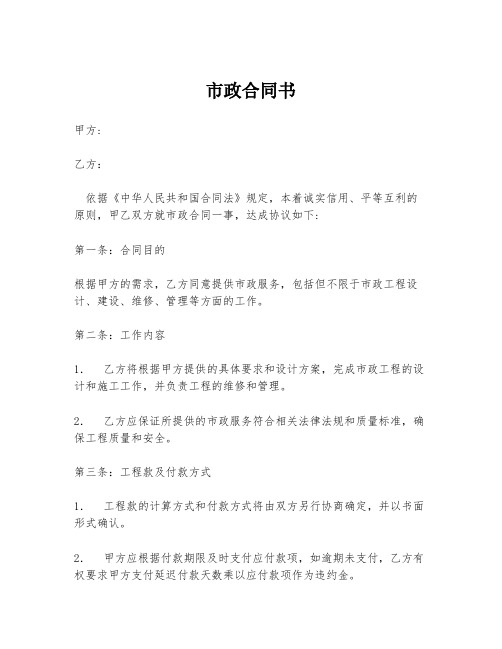 市政合同书

甲方：

乙方：

依据《中华人民共和国合同法》规定，本着诚实信用、平等互利的原则，甲乙双方就市政合同一事，达成协议如下：

第一条：合同目的

根据甲方的需求，乙方同意提供市政服务，包括但不限于市政工程设计、建设、维修、管理等方面的工作。

第二条：工作内容

1.　乙方将根据甲方提供的具体要求和设计方案，完成市政工程的设计和施工工作，并负责工程的维修和管理。

2.　乙方应保证所提供的市政服务符合相关法律法规和质量标准，确保工程质量和安全。

第三条：工程款及付款方式

1.　工程款的计算方式和付款方式将由双方另行协商确定，并以书面形式确认。

2.　甲方应根据付款期限及时支付应付款项，如逾期未支付，乙方有权要求甲方支付延迟付款天数乘以应付款项作为违约金。